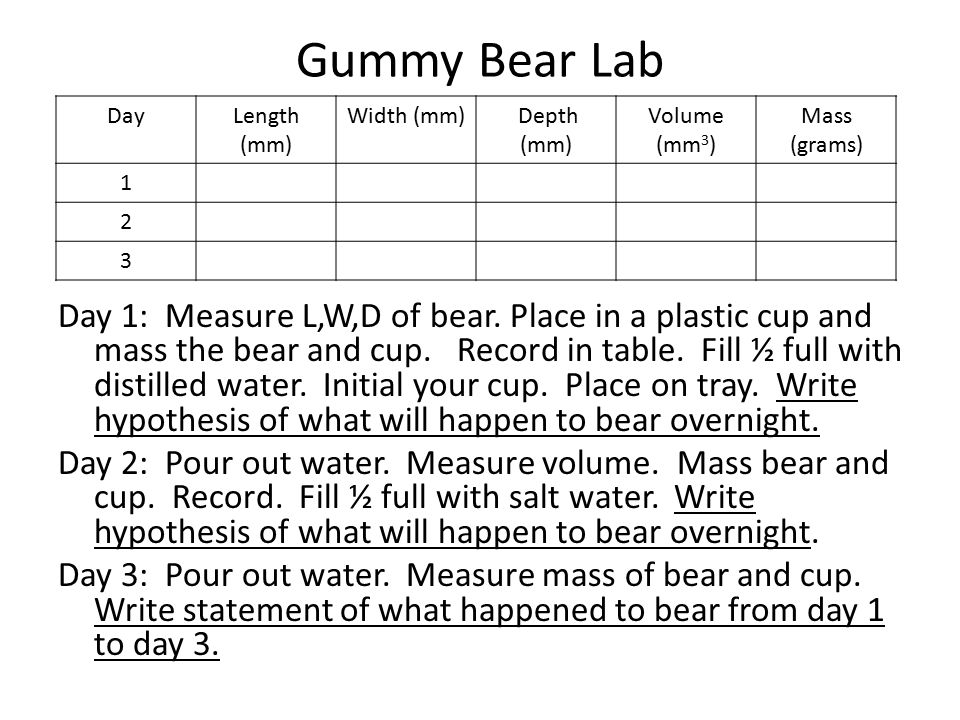 Gummy Bear Lab

| Day | Length (mm) | Width (mm) | Depth (mm) | Volume ($mm^3$) | Mass (grams) |
|---|---|---|---|---|---|
| 1 | | | | | |
| 2 | | | | | |
| 3 | | | | | |

Day 1: Measure L,W,D of bear. Place in a plastic cup and mass the bear and cup. Record in table. Fill ½ full with distilled water. Initial your cup. Place on tray. Write hypothesis of what will happen to bear overnight.

Day 2: Pour out water. Measure volume. Mass bear and cup. Record. Fill ½ full with salt water. Write hypothesis of what will happen to bear overnight.

Day 3: Pour out water. Measure mass of bear and cup. Write statement of what happened to bear from day 1 to day 3.